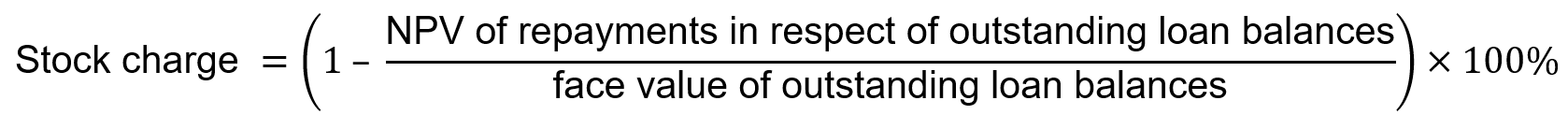 $\text{Stock charge} = \left(1 - \frac{\text{NPV of repayments in respect of outstanding loan balances}}{\text{face value of outstanding loan balances}}\right) \times 100\%$